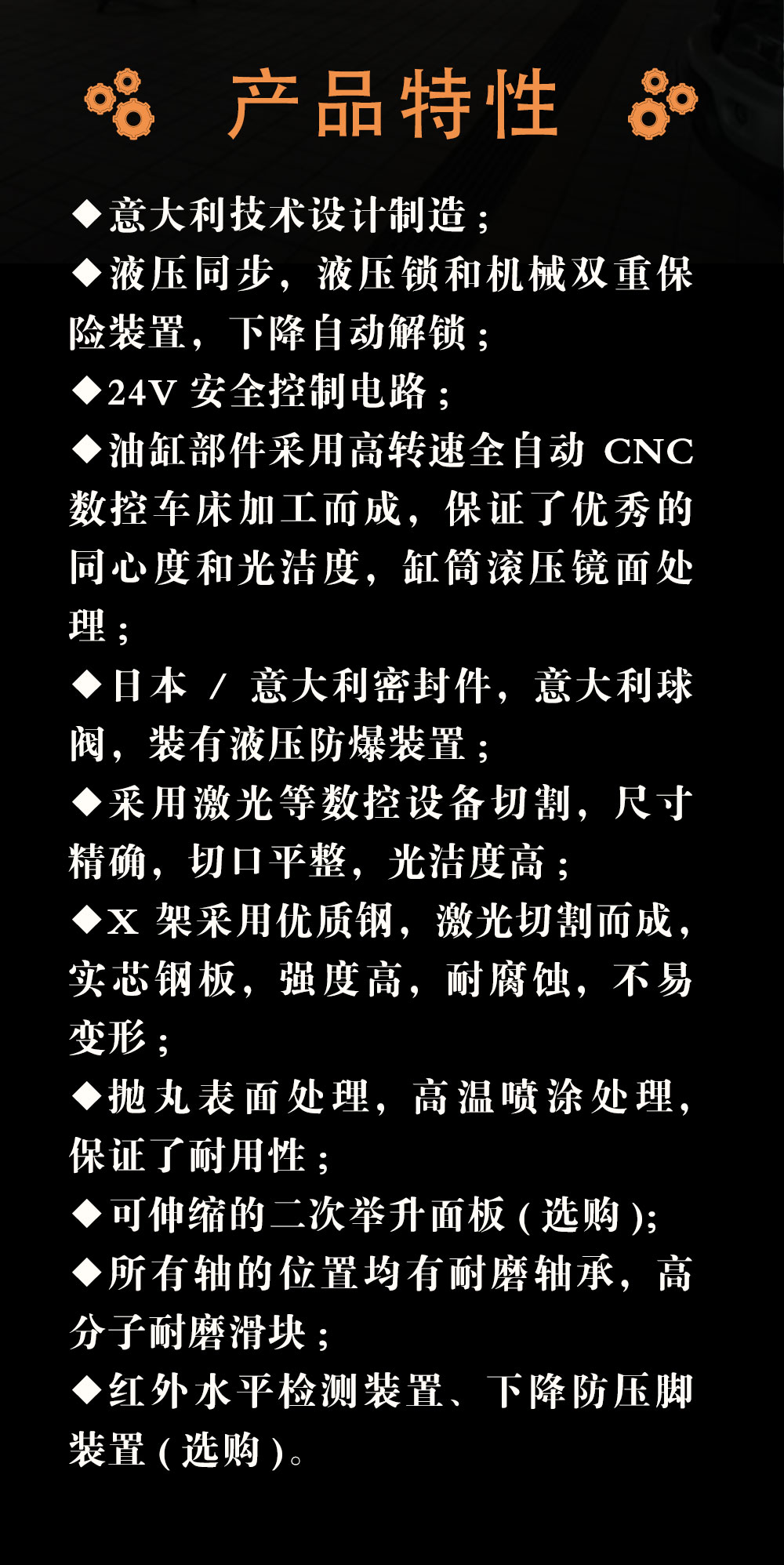 产品特性

◆意大利技术设计制造；

◆液压同步，液压锁和机械双重保险装置，下降自动解锁；

◆24V安全控制电路；

◆油缸部件采用高转速全自动CNC数控车床加工而成，保证了优秀的同心度和光洁度，缸筒滚压镜面处理；

◆日本/意大利密封件，意大利球阀，装有液压防爆装置；

◆采用激光等数控设备切割，尺寸精确，切口平整，光洁度高；

◆X架采用优质钢，激光切割而成，实芯钢板，强度高，耐腐蚀，不易变形；

◆抛丸表面处理，高温喷涂处理，保证了耐用性；

◆可伸缩的二次举升面板(选购)；

◆所有轴的位置均有耐磨轴承，高分子耐磨滑块；

◆红外水平检测装置、下降防压脚装置(选购)。